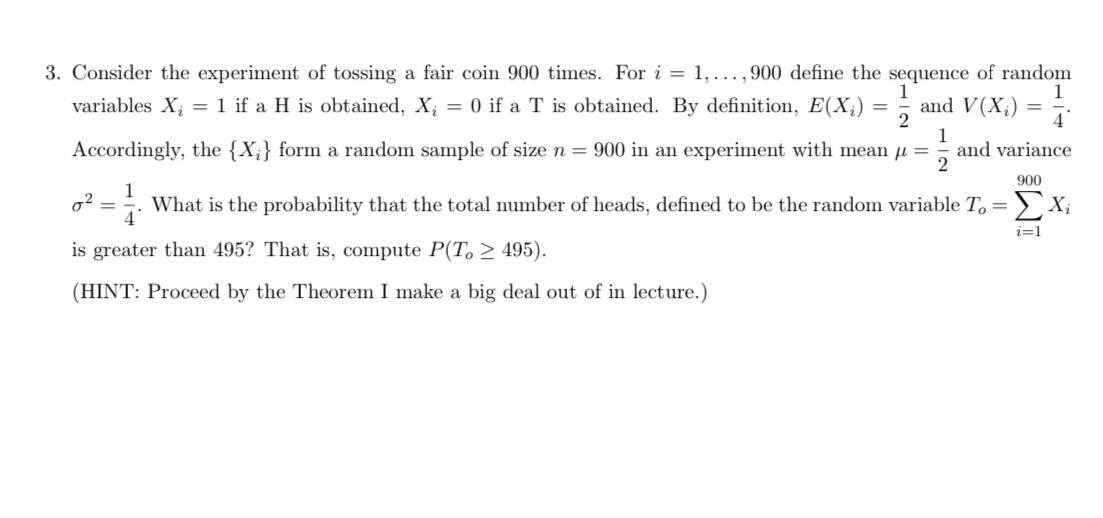 3. Consider the experiment of tossing a fair coin 900 times. For $i = 1, \ldots, 900$ define the sequence of random variables $X_i = 1$ if a H is obtained, $X_i = 0$ if a T is obtained. By definition, $E(X_i) = \frac{1}{2}$ and $V(X_i) = \frac{1}{4}$. Accordingly, the $\{X_i\}$ form a random sample of size $n = 900$ in an experiment with mean $\mu = \frac{1}{2}$ and variance $\sigma^2 = \frac{1}{4}$. What is the probability that the total number of heads, defined to be the random variable $T_o = \sum_{i=1}^{900} X_i$ is greater than 495? That is, compute $P(T_o \geq 495)$.

(HINT: Proceed by the Theorem I make a big deal out of in lecture.)